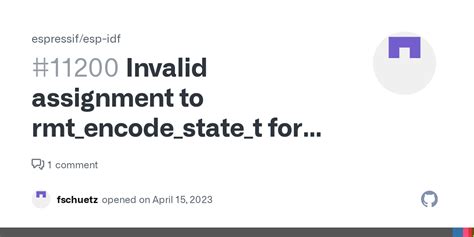 espressif/esp-idf

#11200 Invalid assignment to rmt_encode_state_t for...

1 comment

fschuetz opened on April 15, 2023